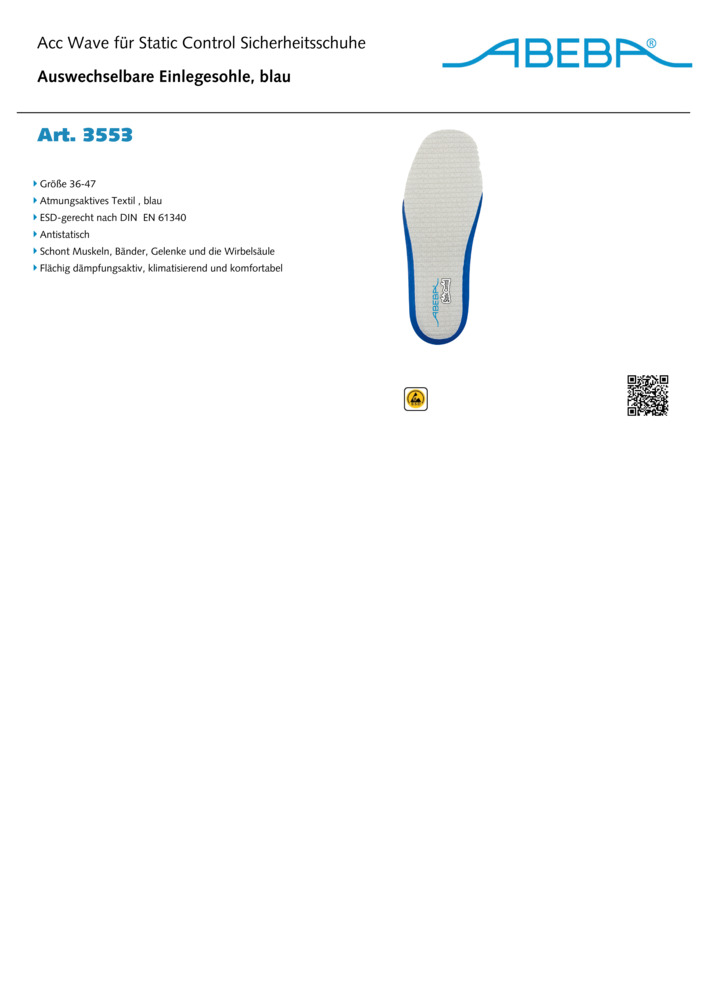 Acc Wave für Static Control Sicherheitsschuhe

Auswechselbare Einlegesohle, blau

ABEBA®

Art. 3553

Größe 36-47
Atmungsaktives Textil , blau
ESD-gerecht nach DIN EN 61340
Antistatisch
Schont Muskeln, Bänder, Gelenke und die Wirbelsäule
Flächig dämpfungsaktiv, klimatisierend und komfortabel

ABEBA